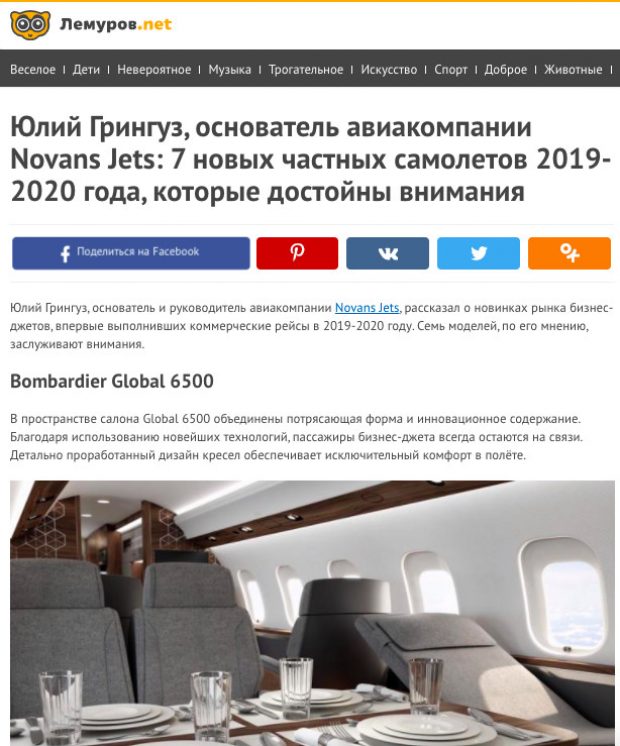 Лемуров.net

Веселое | Дети | Невероятное | Музыка | Трогательное | Искусство | Спорт | Доброе | Животные |

Юлий Грингуз, основатель авиакомпании Novans Jets: 7 новых частных самолетов 2019-2020 года, которые достойны внимания

Поделиться на Facebook

Юлий Грингуз, основатель и руководитель авиакомпании Novans Jets, рассказал о новинках рынка бизнес-джетов, впервые выполнивших коммерческие рейсы в 2019-2020 году. Семь моделей, по его мнению, заслуживают внимания.

Bombardier Global 6500

В пространстве салона Global 6500 объединены потрясающая форма и инновационное содержание. Благодаря использованию новейших технологий, пассажиры бизнес-джета всегда остаются на связи. Детально проработанный дизайн кресел обеспечивает исключительный комфорт в полёте.